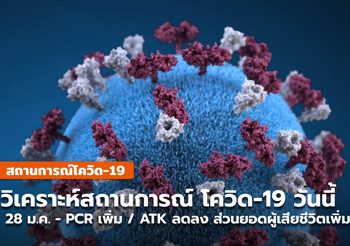 สถานการณ์โควิด-19

วิเคราะห์สถานการณ์ โควิด-19 วันนี้

28 ม.ค. - PCR เพิ่ม / ATK ลดลง ส่วนยอดผู้เสียชีวิตเพิ่ม